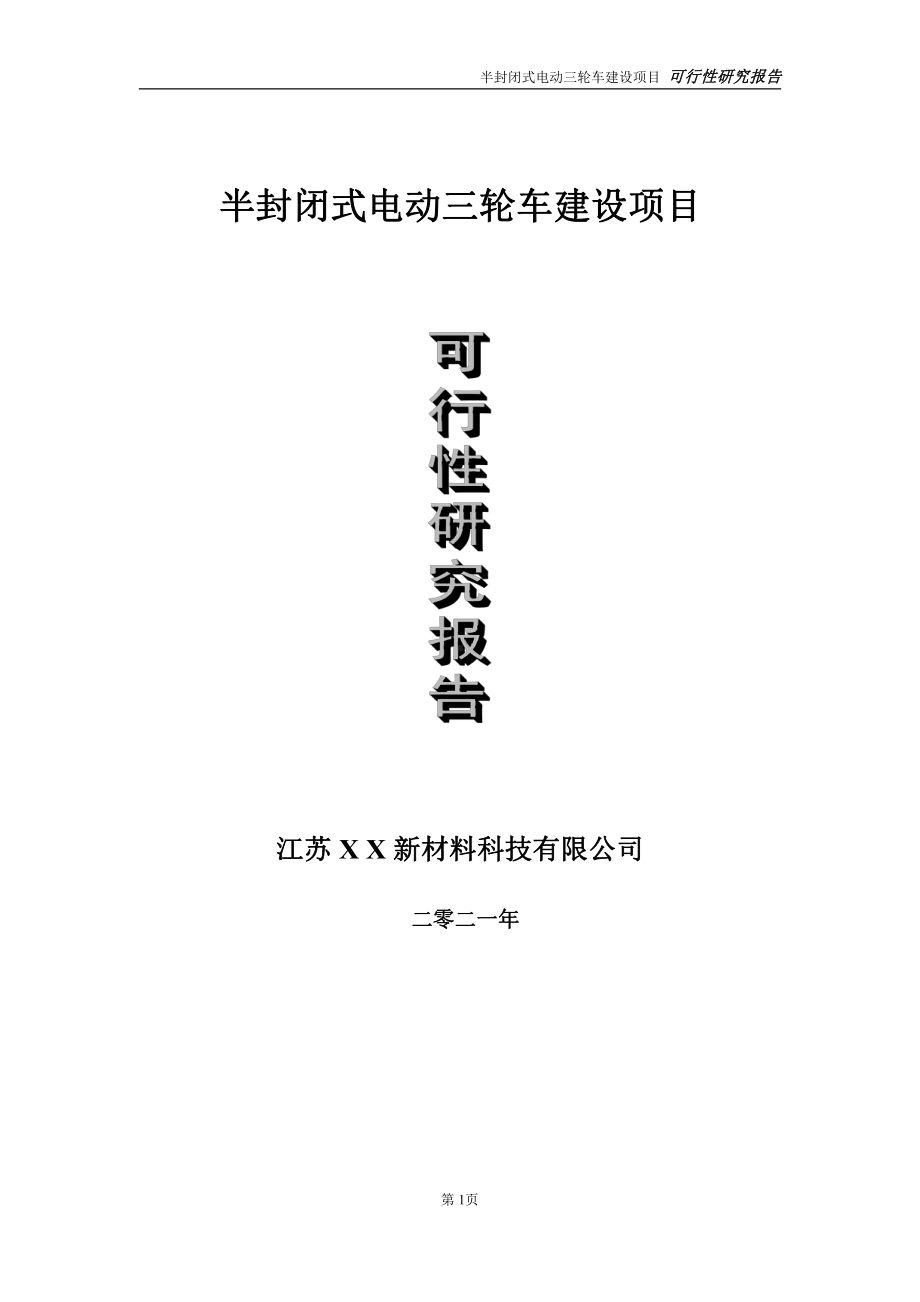 半封闭式电动三轮车建设项目 可行性研究报告

半封闭式电动三轮车建设项目

可行性研究报告

江苏 X X 新材料科技有限公司

二零二一年

第 1页